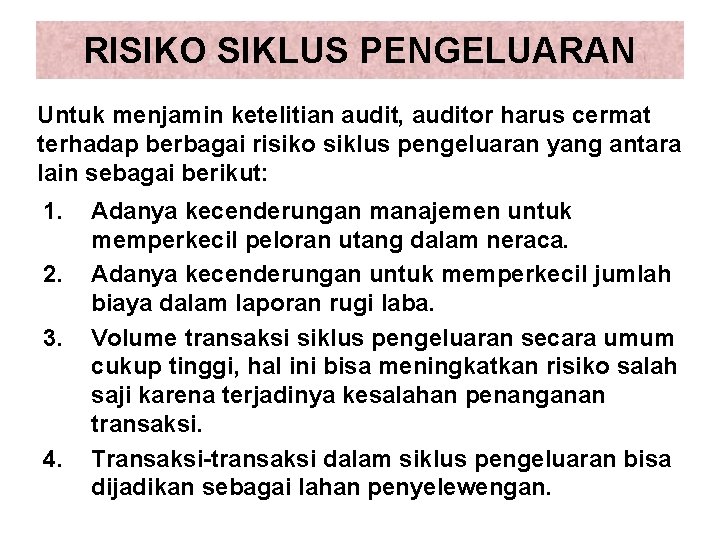 RISIKO SIKLUS PENGELUARAN

Untuk menjamin ketelitian audit, auditor harus cermat terhadap berbagai risiko siklus pengeluaran yang antara lain sebagai berikut:

1. Adanya kecenderungan manajemen untuk memperkecil peloran utang dalam neraca.
2. Adanya kecenderungan untuk memperkecil jumlah biaya dalam laporan rugi laba.
3. Volume transaksi siklus pengeluaran secara umum cukup tinggi, hal ini bisa meningkatkan risiko salah saji karena terjadinya kesalahan penanganan transaksi.
4. Transaksi-transaksi dalam siklus pengeluaran bisa dijadikan sebagai lahan penyelewengan.